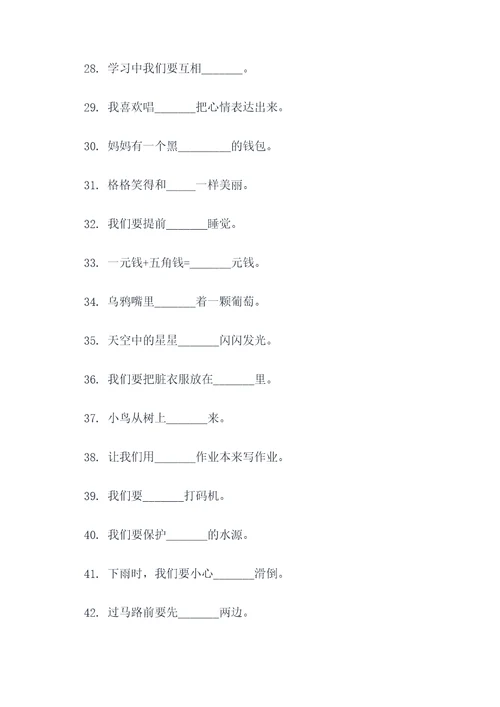 28. 学习中我们要互相_______。

29. 我喜欢唱_______把心情表达出来。

30. 妈妈有一个黑_________的钱包。

31. 格格笑得和_____一样美丽。

32. 我们要提前_______睡觉。

33. 一元钱+五角钱=_______元钱。

34. 乌鸦嘴里_______着一颗葡萄。

35. 天空中的星星_______闪闪发光。

36. 我们要把脏衣服放在_______里。

37. 小鸟从树上_______来。

38. 让我们用_______作业本来写作业。

39. 我们要_______打码机。

40. 我们要保护_______的水源。

41. 下雨时，我们要小心_______滑倒。

42. 过马路前要先_______两边。